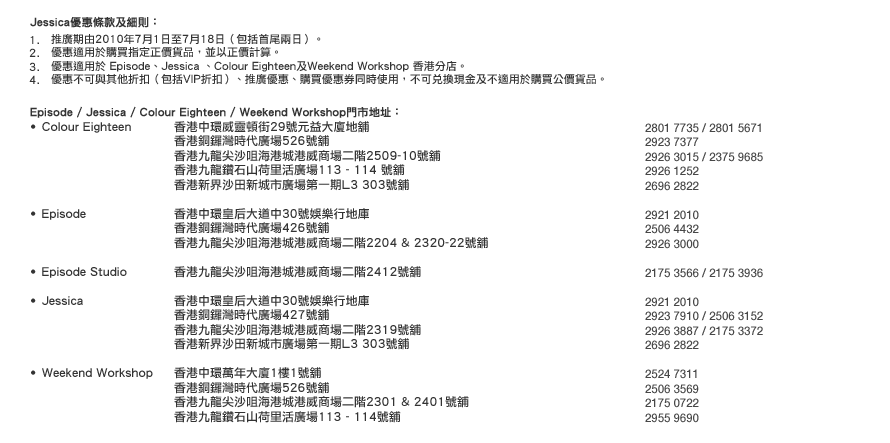 Jessica優惠條款及細則：

1. 推廣期由2010年7月1日至7月18日（包括首尾兩日）。
2. 優惠適用於購買指定正價貨品，並以正價計算。
3. 優惠適用於 Episode、Jessica 、Colour Eighteen及Weekend Workshop 香港分店。
4. 優惠不可與其他折扣（包括VIP折扣）、推廣優惠、購買優惠券同時使用，不可兌換現金及不適用於購買公價貨品。

Episode / Jessica / Colour Eighteen / Weekend Workshop門市地址：

| | | |
|---|---|---|
| • Colour Eighteen | 香港中環威靈頓街29號元益大廈地舖 | 2801 7735 / 2801 5671 |
| | 香港銅鑼灣時代廣場526號舖 | 2923 7377 |
| | 香港九龍尖沙咀海港城港威商場二階2509-10號舖 | 2926 3015 / 2375 9685 |
| | 香港九龍鑽石山荷里活廣場113 - 114 號舖 | 2926 1252 |
| | 香港新界沙田新城市廣場第一期L3 303號舖 | 2696 2822 |
| • Episode | 香港中環皇后大道中30號娛樂行地庫 | 2921 2010 |
| | 香港銅鑼灣時代廣場426號舖 | 2506 4432 |
| | 香港九龍尖沙咀海港城港威商場二階2204 & 2320-22號舖 | 2926 3000 |
| • Episode Studio | 香港九龍尖沙咀海港城港威商場二階2412號舖 | 2175 3566 / 2175 3936 |
| • Jessica | 香港中環皇后大道中30號娛樂行地庫 | 2921 2010 |
| | 香港銅鑼灣時代廣場427號舖 | 2923 7910 / 2506 3152 |
| | 香港九龍尖沙咀海港城港威商場二階2319號舖 | 2926 3887 / 2175 3372 |
| | 香港新界沙田新城市廣場第一期L3 303號舖 | 2696 2822 |
| • Weekend Workshop | 香港中環萬年大廈1樓1號舖 | 2524 7311 |
| | 香港銅鑼灣時代廣場526號舖 | 2506 3569 |
| | 香港九龍尖沙咀海港城港威商場二階2301 & 2401號舖 | 2175 0722 |
| | 香港九龍鑽石山荷里活廣場113 - 114號舖 | 2955 9690 |